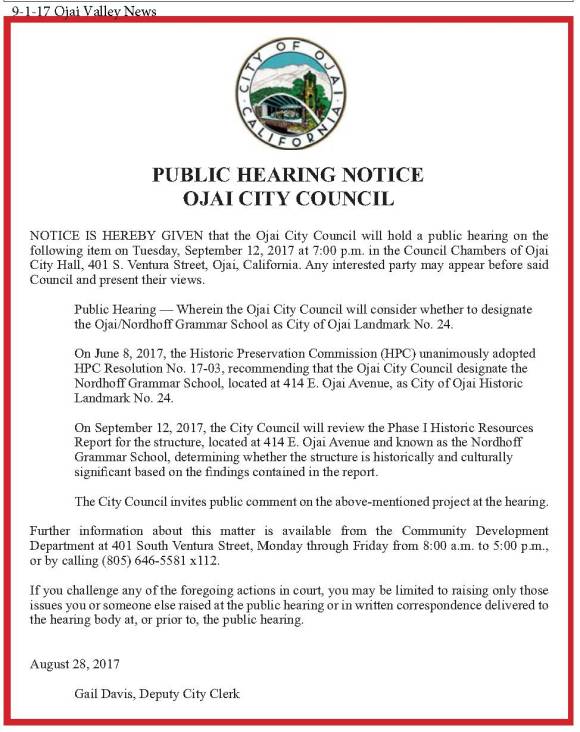 9-1-17 Ojai Valley News

CITY OF OJAI CALIFORNIA

PUBLIC HEARING NOTICE
OJAI CITY COUNCIL

NOTICE IS HEREBY GIVEN that the Ojai City Council will hold a public hearing on the following item on Tuesday, September 12, 2017 at 7:00 p.m. in the Council Chambers of Ojai City Hall, 401 S. Ventura Street, Ojai, California. Any interested party may appear before said Council and present their views.

Public Hearing — Wherein the Ojai City Council will consider whether to designate the Ojai/Nordhoff Grammar School as City of Ojai Landmark No. 24.

On June 8, 2017, the Historic Preservation Commission (HPC) unanimously adopted HPC Resolution No. 17-03, recommending that the Ojai City Council designate the Nordhoff Grammar School, located at 414 E. Ojai Avenue, as City of Ojai Historic Landmark No. 24.

On September 12, 2017, the City Council will review the Phase I Historic Resources Report for the structure, located at 414 E. Ojai Avenue and known as the Nordhoff Grammar School, determining whether the structure is historically and culturally significant based on the findings contained in the report.

The City Council invites public comment on the above-mentioned project at the hearing.

Further information about this matter is available from the Community Development Department at 401 South Ventura Street, Monday through Friday from 8:00 a.m. to 5:00 p.m., or by calling (805) 646-5581 x112.

If you challenge any of the foregoing actions in court, you may be limited to raising only those issues you or someone else raised at the public hearing or in written correspondence delivered to the hearing body at, or prior to, the public hearing.

August 28, 2017

Gail Davis, Deputy City Clerk